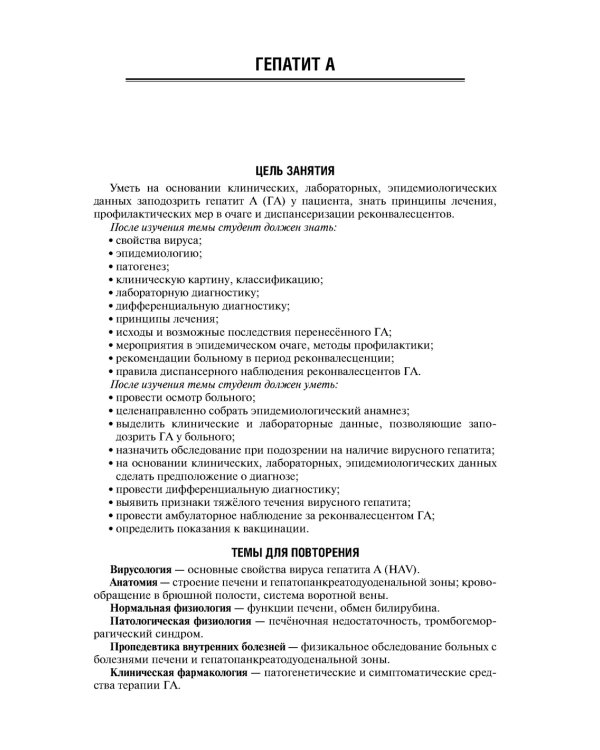 ГЕПАТИТ А

ЦЕЛЬ ЗАНЯТИЯ

Уметь на основании клинических, лабораторных, эпидемиологических данных заподозрить гепатит А (ГА) у пациента, знать принципы лечения, профилактических мер в очаге и диспансеризации реконвалесцентов.

После изучения темы студент должен знать:
• свойства вируса;
• эпидемиологию;
• патогенез;
• клиническую картину, классификацию;
• лабораторную диагностику;
• дифференциальную диагностику;
• принципы лечения;
• исходы и возможные последствия перенесённого ГА;
• мероприятия в эпидемическом очаге, методы профилактики;
• рекомендации больному в период реконвалесценции;
• правила диспансерного наблюдения реконвалесцентов ГА.

После изучения темы студент должен уметь:
• провести осмотр больного;
• целенаправленно собрать эпидемиологический анамнез;
• выделить клинические и лабораторные данные, позволяющие заподозрить ГА у больного;
• назначить обследование при подозрении на наличие вирусного гепатита;
• на основании клинических, лабораторных, эпидемиологических данных сделать предположение о диагнозе;
• провести дифференциальную диагностику;
• выявить признаки тяжёлого течения вирусного гепатита;
• провести амбулаторное наблюдение за реконвалесцентом ГА;
• определить показания к вакцинации.

ТЕМЫ ДЛЯ ПОВТОРЕНИЯ

Вирусология — основные свойства вируса гепатита А (HAV).

Анатомия — строение печени и гепатопанкреатодуоденальной зоны; кровообращение в брюшной полости, система воротной вены.

Нормальная физиология — функции печени, обмен билирубина.

Патологическая физиология — печёночная недостаточность, тромбогеморрагический синдром.

Пропедевтика внутренних болезней — физикальное обследование больных с болезнями печени и гепатопанкреатодуоденальной зоны.

Клиническая фармакология — патогенетические и симптоматические средства терапии ГА.